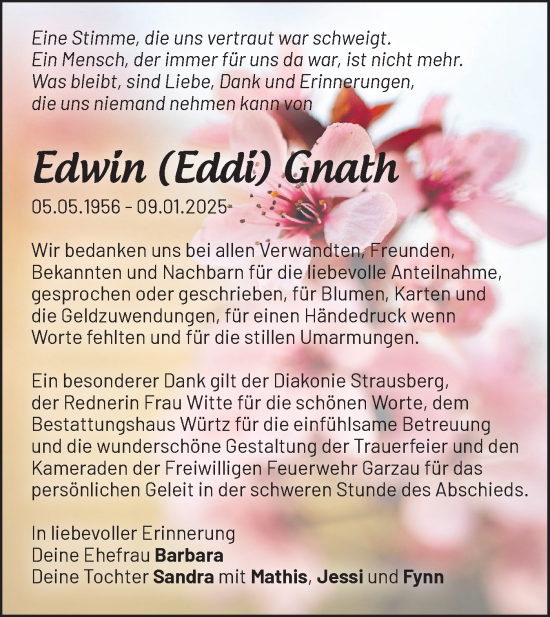 Eine Stimme, die uns vertraut war schweigt.
Ein Mensch, der immer für uns da war, ist nicht mehr.
Was bleibt, sind Liebe, Dank und Erinnerungen,
die uns niemand nehmen kann von

Edwin (Eddi) Gnath

05.05.1956 - 09.01.2025

Wir bedanken uns bei allen Verwandten, Freunden, Bekannten und Nachbarn für die liebevolle Anteilnahme, gesprochen oder geschrieben, für Blumen, Karten und die Geldzuwendungen, für einen Händedruck wenn Worte fehlten und für die stillen Umarmungen.

Ein besonderer Dank gilt der Diakonie Strausberg, der Rednerin Frau Witte für die schönen Worte, dem Bestattungshaus Würtz für die einfühlsame Betreuung und die wunderschöne Gestaltung der Trauerfeier und den Kameraden der Freiwilligen Feuerwehr Garzau für das persönlichen Geleit in der schweren Stunde des Abschieds.

In liebevoller Erinnerung
Deine Ehefrau Barbara
Deine Tochter Sandra mit Mathis, Jessi und Fynn